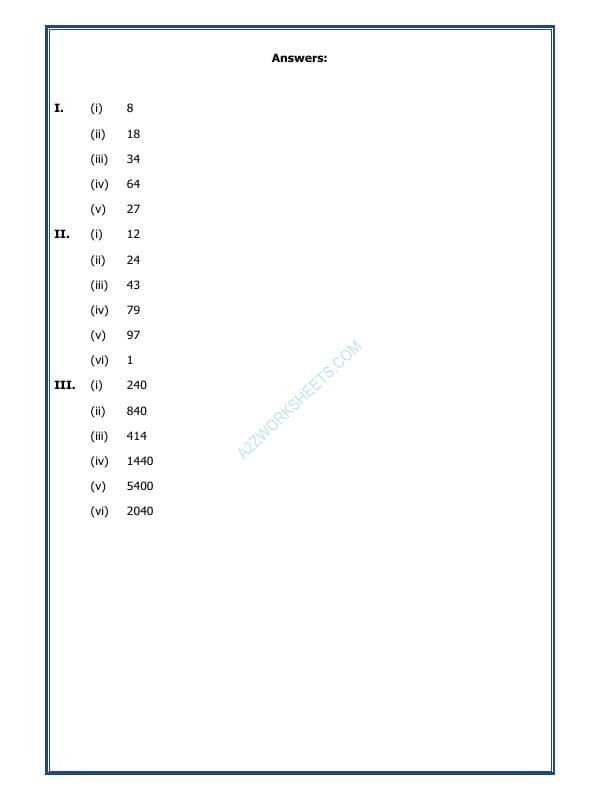 Answers:

I. (i) 8
(ii) 18
(iii) 34
(iv) 64
(v) 27

II. (i) 12
(ii) 24
(iii) 43
(iv) 79
(v) 97
(vi) 1

III. (i) 240
(ii) 840
(iii) 414
(iv) 1440
(v) 5400
(vi) 2040

A2ZWORKSHEETS.COM